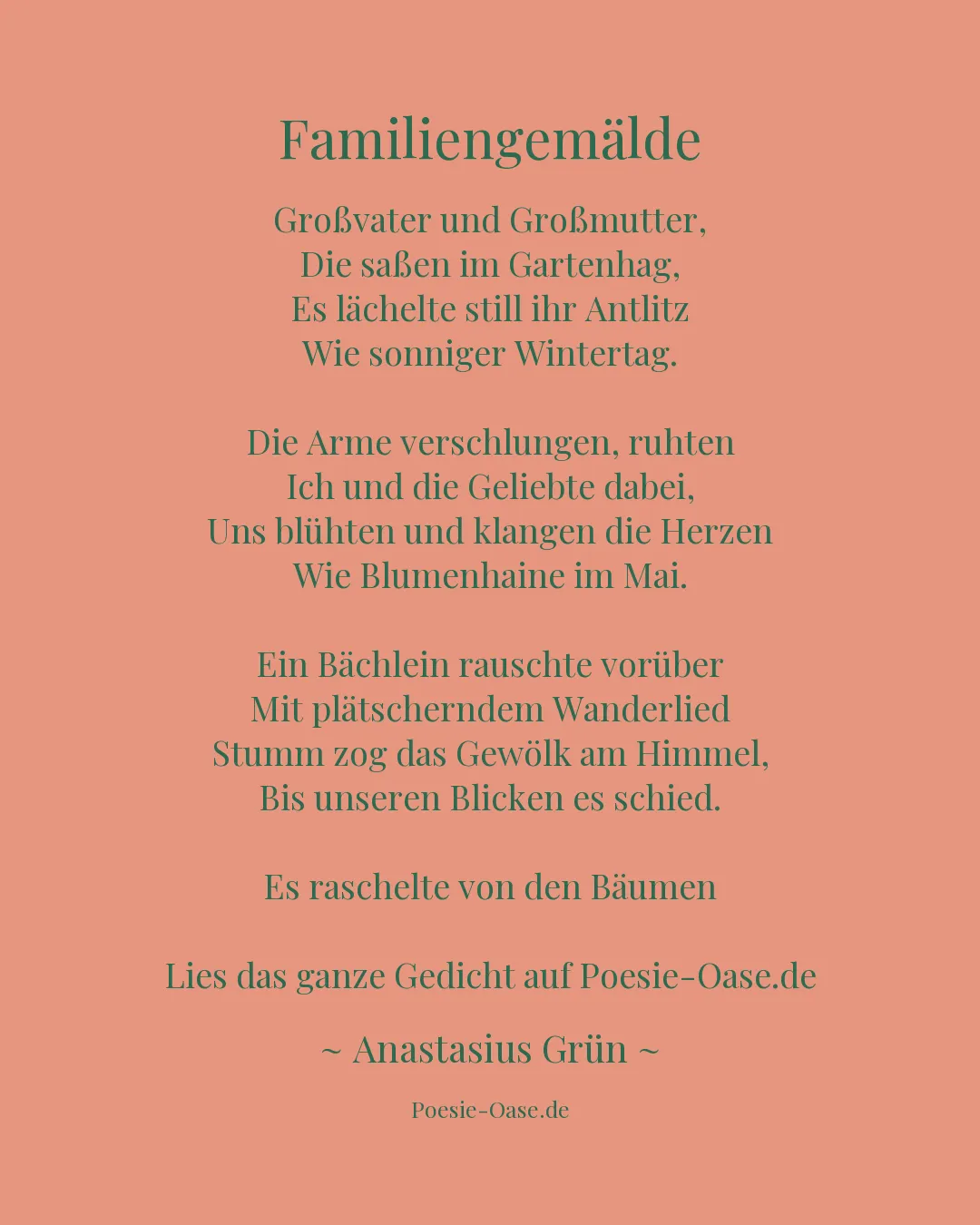 Familiengemälde

Großvater und Großmutter,
Die saßen im Gartenhag,
Es lächelte still ihr Antlitz
Wie sonniger Wintertag.

Die Arme verschlungen, ruhten
Ich und die Geliebte dabei,
Uns blühten und klangen die Herzen
Wie Blumenhaine im Mai.

Ein Bächlein rauschte vorüber
Mit plätscherndem Wanderlied
Stumm zog das Gewölk am Himmel,
Bis unseren Blicken es schied.

Es raschelte von den Bäumen

Lies das ganze Gedicht auf Poesie-Oase.de

~ Anastasius Grün ~

Poesie-Oase.de